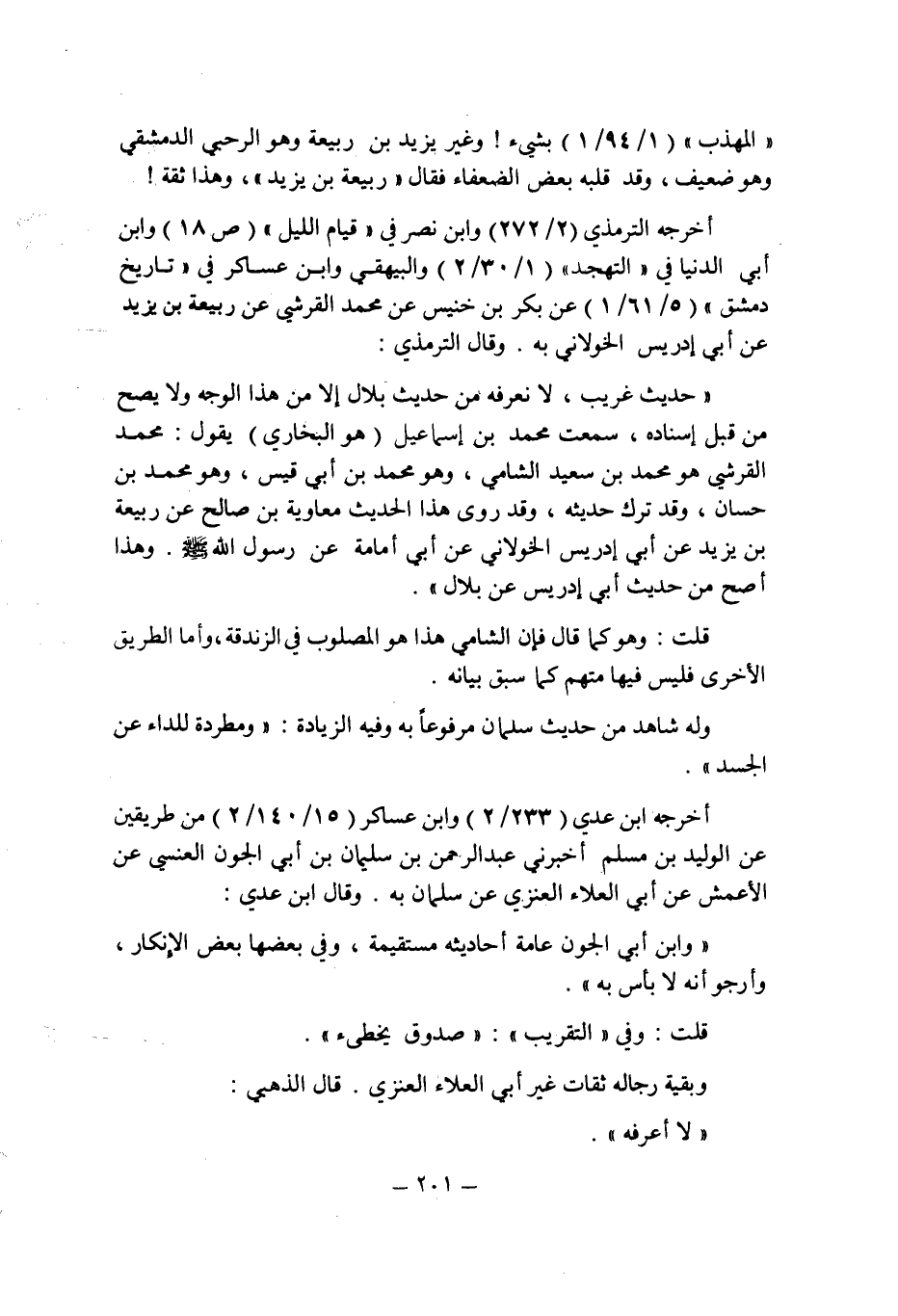 « المهذب » ( ١/ ٩٤/ ١ ) بشيء ! وغير يزيد بن ربيعة وهو الرحبي الدمشقي وهو ضعيف ، وقد قلبه بعض الضعفاء فقال « ربيعة بن يزيد » ، وهذا ثقة !

أخرجه الترمذي (٢/ ٢٧٢) وابن نصر في « قيام الليل » ( ص ١٨ ) وابن أبي الدنيا في « التهجد» ( ١/ ٣٠/ ٢ ) والبيهقي وابن عساكر في « تاريخ دمشق » ( ٥/ ٦١/ ١ ) عن بكر بن خنيس عن محمد القرشي عن ربيعة بن يزيد عن أبي إدريس الخولاني به . وقال الترمذي :

« حديث غريب ، لا نعرفه من حديث بلال إلا من هذا الوجه ولا يصح من قبل إسناده ، سمعت محمد بن إسماعيل ( هو البخاري ) يقول : محمد القرشي هو محمد بن سعيد الشامي ، وهو محمد بن أبي قيس ، وهو محمد بن حسان ، وقد ترك حديثه ، وقد روى هذا الحديث معاوية بن صالح عن ربيعة بن يزيد عن أبي إدريس الخولاني عن أبي أمامة عن رسول الله ﷺ . وهذا أصح من حديث أبي إدريس عن بلال » .

قلت : وهو كما قال فإن الشامي هذا هو المصلوب في الزندقة ،وأما الطريق الأخرى فليس فيها متهم كما سبق بيانه .

وله شاهد من حديث سلمان مرفوعاً به وفيه الزيادة : « ومطردة للداء عن الجسد » .

أخرجه ابن عدي ( ٢٣٣/ ٢ ) وابن عساكر ( ١٥/ ١٤٠/ ٢ ) من طريقين عن الوليد بن مسلم أخبرني عبدالرحمن بن سليمان بن أبي الجون العنسي عن الأعمش عن أبي العلاء العنزي عن سلمان به . وقال ابن عدي :

« وابن أبي الجون عامة أحاديثه مستقيمة ، وفي بعضها بعض الإنكار ، وأرجو أنه لا بأس به » .

قلت : وفي « التقريب » : « صدوق يخطىء » .

وبقية رجاله ثقات غير أبي العلاء العنزي . قال الذهبي :

« لا أعرفه » .

— ٢٠١ —